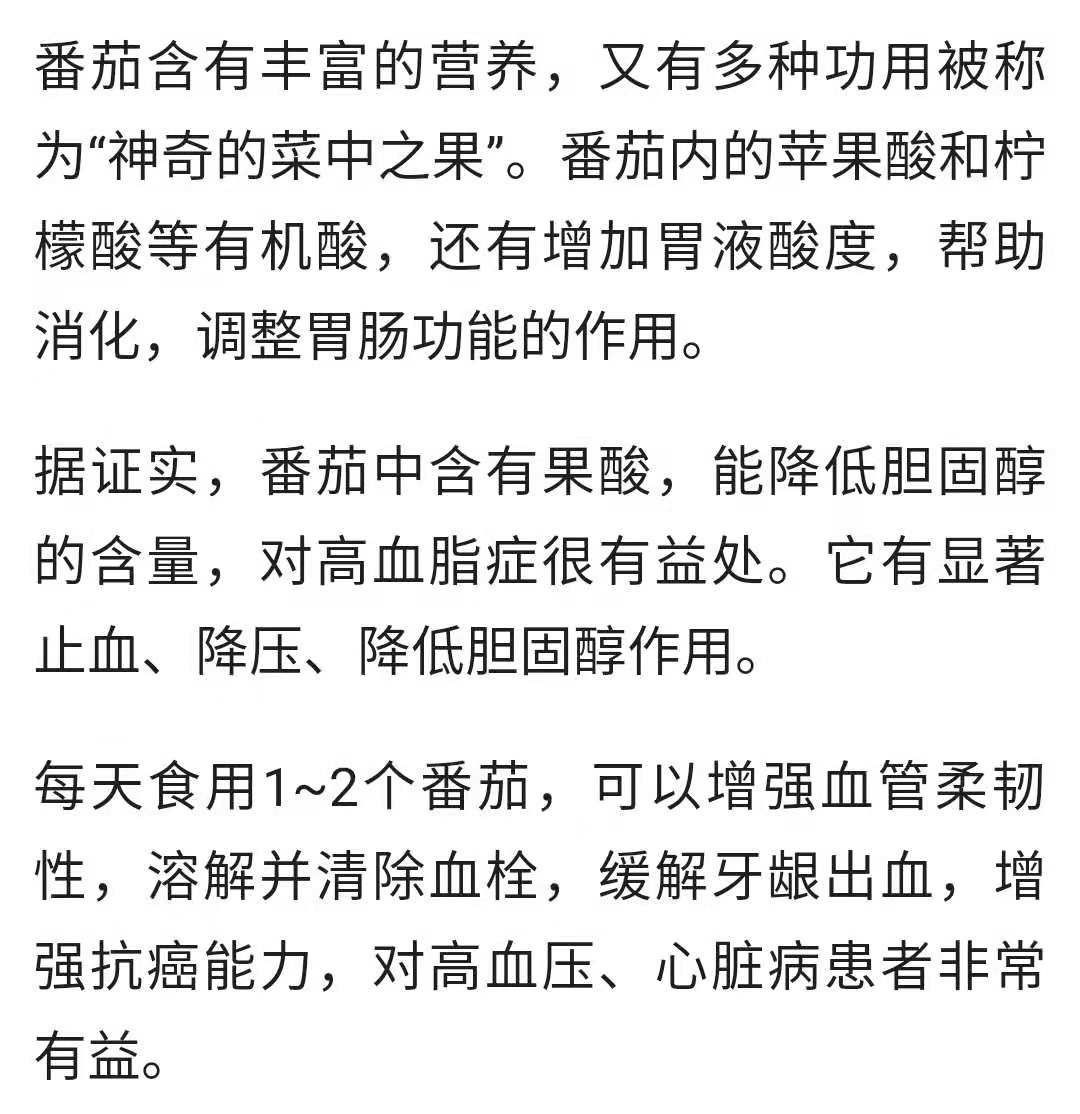 番茄含有丰富的营养，又有多种功用被称为“神奇的菜中之果”。番茄内的苹果酸和柠檬酸等有机酸，还有增加胃液酸度，帮助消化，调整胃肠功能的作用。

据证实，番茄中含有果酸，能降低胆固醇的含量，对高血脂症很有益处。它有显著止血、降压、降低胆固醇作用。

每天食用1~2个番茄，可以增强血管柔韧性，溶解并清除血栓，缓解牙龈出血，增强抗癌能力，对高血压、心脏病患者非常有益。